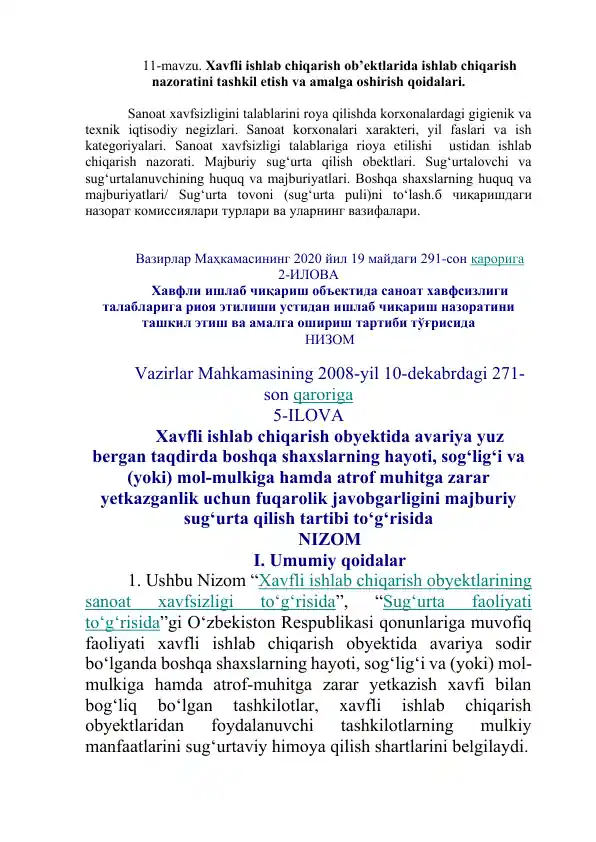 11-mavzu. Xavfli ishlab chiqarish ob'ektlarida ishlab chiqarish nazoratini tashkil etish va amalga oshirish qoidalari.

Sanoat xavfsizligini talablarini roya qilishda korxonalardagi gigienik va texnik iqtisodiy negizlari. Sanoat korxonalari xarakteri, yil faslari va ish kategoriyalari. Sanoat xavfsizligi talablariga rioya etilishi ustidan ishlab chiqarish nazorati. Majburiy sug'urta qilish obektlari. Sug'urtalovchi va sug'urtalanuvchining huquq va majburiyatlari. Boshqa shaxslarning huquq va majburiyatlari/ Sug'urta tovoni (sug'urta puli)ni to'lash.б чиқаришдаги назорат комиссиялари турлари ва уларнинг вазифалари.

Вазирлар Маҳкамасининг 2020 йил 19 майдаги 291-сон қарорига
2-ИЛОВА
Хавфли ишлаб чиқариш объектида саноат хавфсизлиги талабларига риоя этилиши устидан ишлаб чиқариш назоратини ташкил этиш ва амалга ошириш тартиби тўғрисида
НИЗОМ

Vazirlar Mahkamasining 2008-yil 10-dekabrdagi 271-son qaroriga
5-ILOVA
Xavfli ishlab chiqarish obyektida avariya yuz bergan taqdirda boshqa shaxslarning hayoti, sog'lig'i va (yoki) mol-mulkiga hamda atrof muhitga zarar yetkazganlik uchun fuqarolik javobgarligini majburiy sug'urta qilish tartibi to'g'risida
NIZOM
I. Umumiy qoidalar

1. Ushbu Nizom "Xavfli ishlab chiqarish obyektlarining sanoat xavfsizligi to'g'risida", "Sug'urta faoliyati to'g'risida"gi O'zbekiston Respublikasi qonunlariga muvofiq faoliyati xavfli ishlab chiqarish obyektida avariya sodir bo'lganda boshqa shaxslarning hayoti, sog'lig'i va (yoki) mol-mulkiga hamda atrof-muhitga zarar yetkazish xavfi bilan bog'liq bo'lgan tashkilotlar, xavfli ishlab chiqarish obyektlaridan foydalanuvchi tashkilotlarning mulkiy manfaatlarini sug'urtaviy himoya qilish shartlarini belgilaydi.